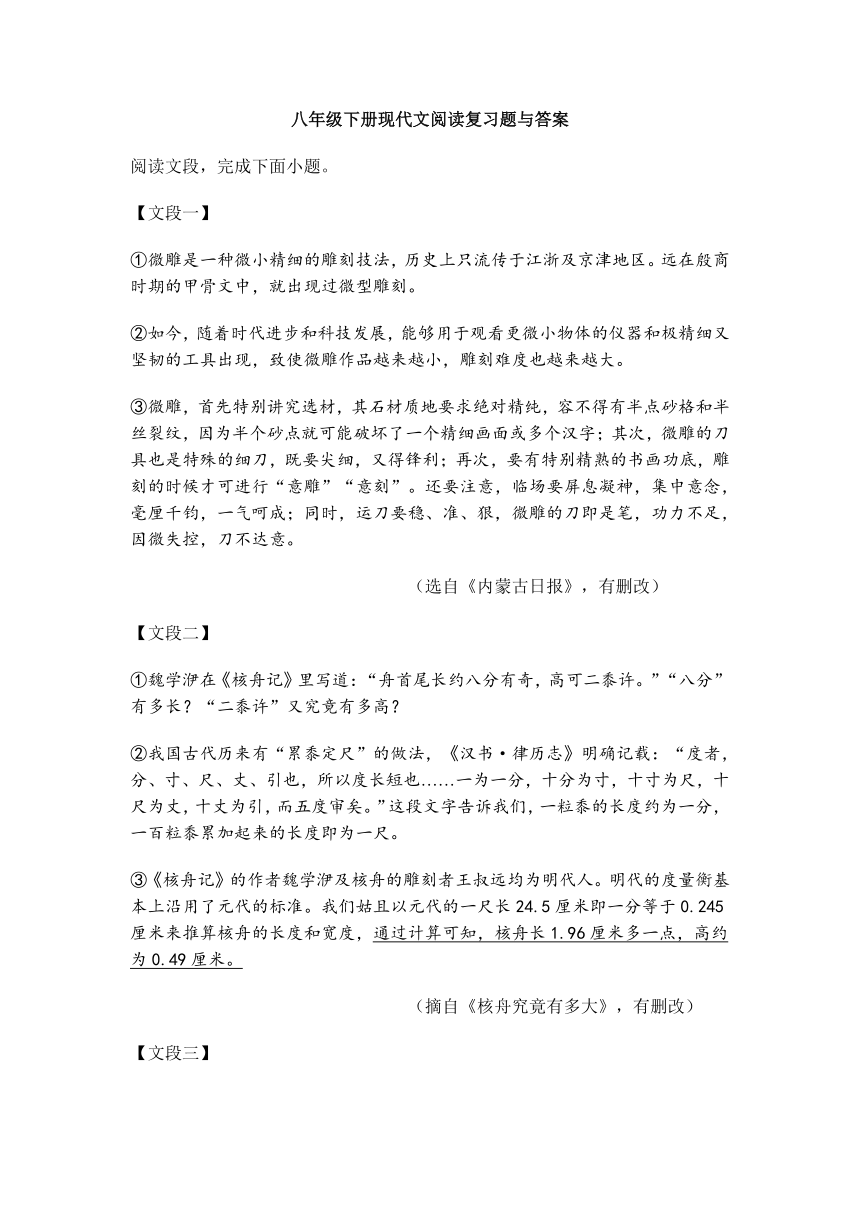 八年级下册现代文阅读复习题与答案

阅读文段，完成下面小题。

【文段一】

①微雕是一种微小精细的雕刻技法，历史上只流传于江浙及京津地区。远在殷商时期的甲骨文中，就出现过微型雕刻。

②如今，随着时代进步和科技发展，能够用于观看更微小物体的仪器和极精细又坚韧的工具出现，致使微雕作品越来越小，雕刻难度也越来越大。

③微雕，首先特别讲究选材，其石材质地要求绝对精纯，容不得有半点砂格和半丝裂纹，因为半个砂点就可能破坏了一个精细画面或多个汉字；其次，微雕的刀具也是特殊的细刀，既要尖细，又得锋利；再次，要有特别精熟的书画功底，雕刻的时候才可进行“意雕”“意刻”。还要注意，临场要屏息凝神，集中意念，毫厘千钧，一气呵成；同时，运刀要稳、准、狠，微雕的刀即是笔，功力不足，因微失控，刀不达意。

（选自《内蒙古日报》，有删改）

【文段二】

①魏学洢在《核舟记》里写道：“舟首尾长约八分有奇，高可二黍许。”“八分”有多长？“二黍许”又究竟有多高？

②我国古代历来有“累黍定尺”的做法，《汉书·律历志》明确记载：“度者，分、寸、尺、丈、引也，所以度长短也……一为一分，十分为寸，十寸为尺，十尺为丈，十丈为引，而五度审矣。”这段文字告诉我们，一粒黍的长度约为一分，一百粒黍累加起来的长度即为一尺。

③《核舟记》的作者魏学洢及核舟的雕刻者王叔远均为明代人。明代的度量衡基本上沿用了元代的标准。我们姑且以元代的一尺长24.5厘米即一分等于0.245厘米来推算核舟的长度和宽度，通过计算可知，核舟长1.96厘米多一点，高约为0.49厘米。

（摘自《核舟究竟有多大》，有删改）

【文段三】